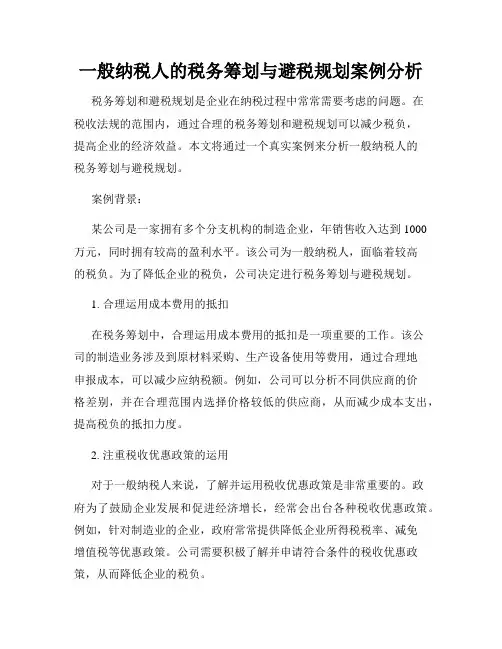 一般纳税人的税务筹划与避税规划案例分析

税务筹划和避税规划是企业在纳税过程中常常需要考虑的问题。在税收法规的范围内，通过合理的税务筹划和避税规划可以减少税负，提高企业的经济效益。本文将通过一个真实案例来分析一般纳税人的税务筹划与避税规划。

案例背景：

某公司是一家拥有多个分支机构的制造企业，年销售收入达到1000万元，同时拥有较高的盈利水平。该公司为一般纳税人，面临着较高的税负。为了降低企业的税负，公司决定进行税务筹划与避税规划。

1. 合理运用成本费用的抵扣

在税务筹划中，合理运用成本费用的抵扣是一项重要的工作。该公司的制造业务涉及到原材料采购、生产设备使用等费用，通过合理地申报成本，可以减少应纳税额。例如，公司可以分析不同供应商的价格差别，并在合理范围内选择价格较低的供应商，从而减少成本支出，提高税负的抵扣力度。

2. 注重税收优惠政策的运用

对于一般纳税人来说，了解并运用税收优惠政策是非常重要的。政府为了鼓励企业发展和促进经济增长，经常会出台各种税收优惠政策。例如，针对制造业的企业，政府常常提供降低企业所得税税率、减免增值税等优惠政策。公司需要积极了解并申请符合条件的税收优惠政策，从而降低企业的税负。